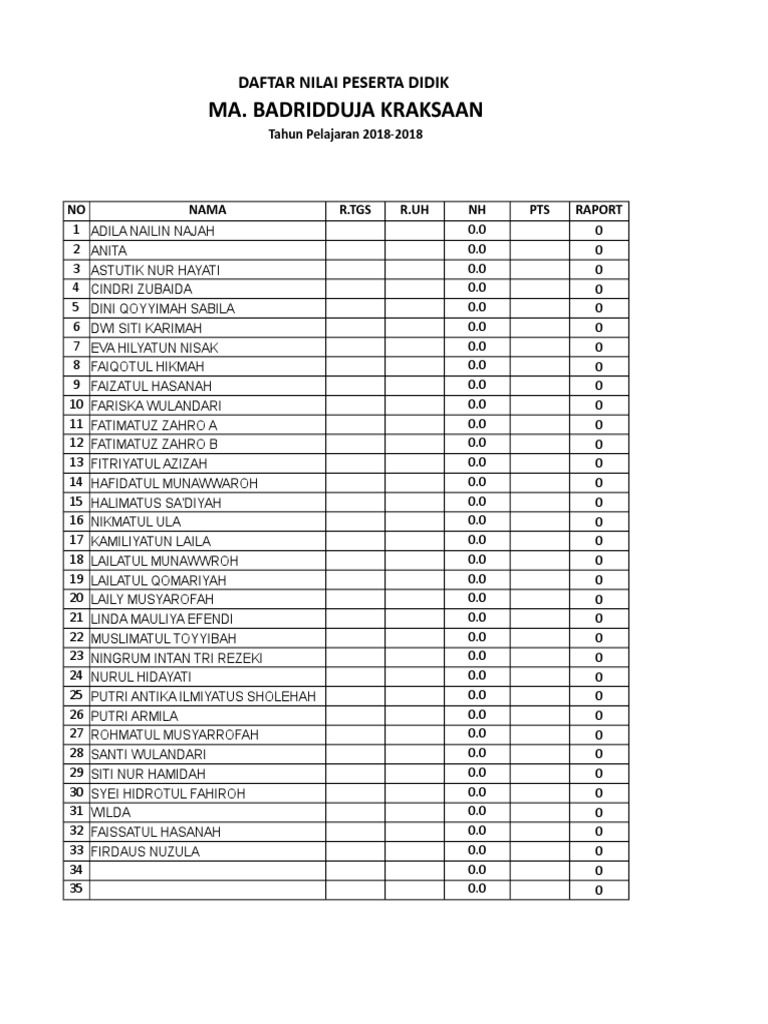 DAFTAR NILAI PESERTA DIDIK
MA. BADRIDDUJA KRAKSAAN
Tahun Pelajaran 2018-2018

| NO | NAMA | R.TGS | R.UH | NH | PTS | RAPORT |
|---|---|---|---|---|---|---|
| 1 | ADILA NAILIN NAJAH | | | 0.0 | | 0 |
| 2 | ANITA | | | 0.0 | | 0 |
| 3 | ASTUTIK NUR HAYATI | | | 0.0 | | 0 |
| 4 | CINDRI ZUBAIDA | | | 0.0 | | 0 |
| 5 | DINI QOYYIMAH SABILA | | | 0.0 | | 0 |
| 6 | DWI SITI KARIMAH | | | 0.0 | | 0 |
| 7 | EVA HILYATUN NISAK | | | 0.0 | | 0 |
| 8 | FAIQOTUL HIKMAH | | | 0.0 | | 0 |
| 9 | FAIZATUL HASANAH | | | 0.0 | | 0 |
| 10 | FARISKA WULANDARI | | | 0.0 | | 0 |
| 11 | FATIMATUZ ZAHRO A | | | 0.0 | | 0 |
| 12 | FATIMATUZ ZAHRO B | | | 0.0 | | 0 |
| 13 | FITRIYATUL AZIZAH | | | 0.0 | | 0 |
| 14 | HAFIDATUL MUNAWWAROH | | | 0.0 | | 0 |
| 15 | HALIMATUS SA'DIYAH | | | 0.0 | | 0 |
| 16 | NIKMATUL ULA | | | 0.0 | | 0 |
| 17 | KAMILIYATUN LAILA | | | 0.0 | | 0 |
| 18 | LAILATUL MUNAWWROH | | | 0.0 | | 0 |
| 19 | LAILATUL QOMARIYAH | | | 0.0 | | 0 |
| 20 | LAILY MUSYAROFAH | | | 0.0 | | 0 |
| 21 | LINDA MAULIYA EFENDI | | | 0.0 | | 0 |
| 22 | MUSLIMATUL TOYYIBAH | | | 0.0 | | 0 |
| 23 | NINGRUM INTAN TRI REZEKI | | | 0.0 | | 0 |
| 24 | NURUL HIDAYATI | | | 0.0 | | 0 |
| 25 | PUTRI ANTIKA ILMIYATUS SHOLEHAH | | | 0.0 | | 0 |
| 26 | PUTRI ARMILA | | | 0.0 | | 0 |
| 27 | ROHMATUL MUSYARROFAH | | | 0.0 | | 0 |
| 28 | SANTI WULANDARI | | | 0.0 | | 0 |
| 29 | SITI NUR HAMIDAH | | | 0.0 | | 0 |
| 30 | SYEI HIDROTUL FAHIROH | | | 0.0 | | 0 |
| 31 | WILDA | | | 0.0 | | 0 |
| 32 | FAISSATUL HASANAH | | | 0.0 | | 0 |
| 33 | FIRDAUS NUZULA | | | 0.0 | | 0 |
| 34 | | | | 0.0 | | 0 |
| 35 | | | | 0.0 | | 0 |